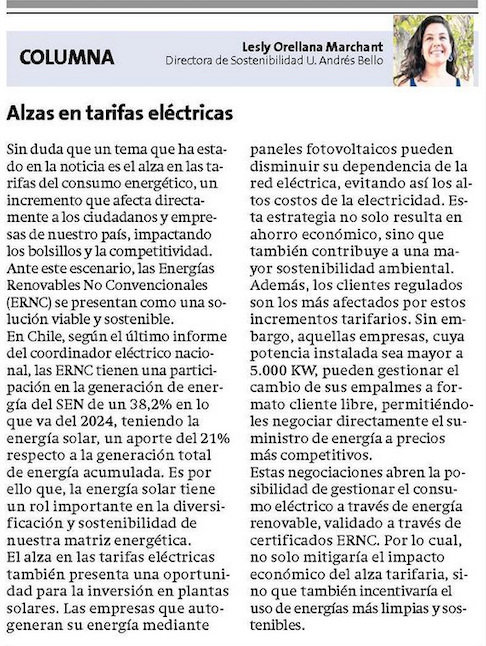 COLUMNA

Lesly Orellana Marchant
Directora de Sostenibilidad U. Andrés Bello

Alzas en tarifas eléctricas

Sin duda que un tema que ha estado en la noticia es el alza en las tarifas del consumo energético, un incremento que afecta directamente a los ciudadanos y empresas de nuestro país, impactando los bolsillos y la competitividad. Ante este escenario, las Energías Renovables No Convencionales (ERNC) se presentan como una solución viable y sostenible.
En Chile, según el último informe del coordinador eléctrico nacional, las ERNC tienen una participación en la generación de energía del SEN de un 38,2% en lo que va del 2024, teniendo la energía solar, un aporte del 21% respecto a la generación total de energía acumulada. Es por ello que, la energía solar tiene un rol importante en la diversificación y sostenibilidad de nuestra matriz energética.
El alza en las tarifas eléctricas también presenta una oportunidad para la inversión en plantas solares. Las empresas que autogeneran su energía mediante paneles fotovoltaicos pueden disminuir su dependencia de la red eléctrica, evitando así los altos costos de la electricidad. Esta estrategia no solo resulta en ahorro económico, sino que también contribuye a una mayor sostenibilidad ambiental. Además, los clientes regulados son los más afectados por estos incrementos tarifarios. Sin embargo, aquellas empresas, cuya potencia instalada sea mayor a 5.000 KW, pueden gestionar el cambio de sus empalmes a formato cliente libre, permitiéndoles negociar directamente el suministro de energía a precios más competitivos.
Estas negociaciones abren la posibilidad de gestionar el consumo eléctrico a través de energía renovable, validado a través de certificados ERNC. Por lo cual, no solo mitigaría el impacto económico del alza tarifaria, sino que también incentivaría el uso de energías más limpias y sostenibles.